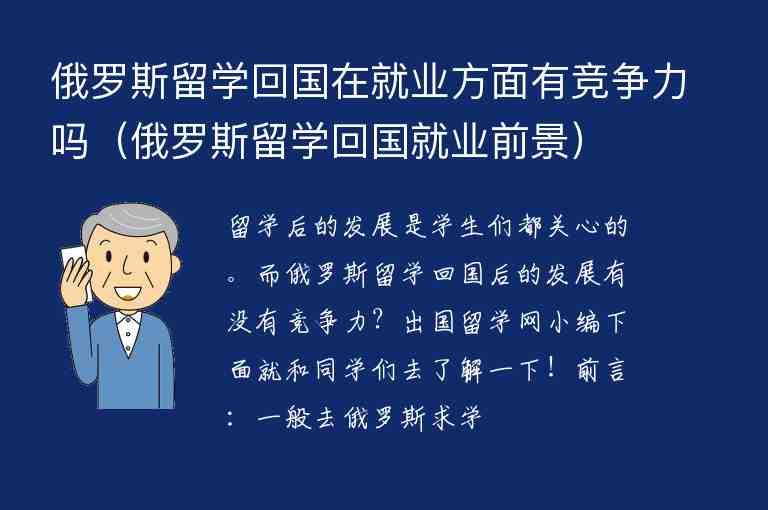 俄罗斯留学回国在就业方面有竞争力吗（俄罗斯留学回国就业前景）

留学后的发展是学生们都关心的。而俄罗斯留学回国后的发展有没有竞争力？出国留学网小编下面就和同学们去了解一下！前言：一般去俄罗斯求学